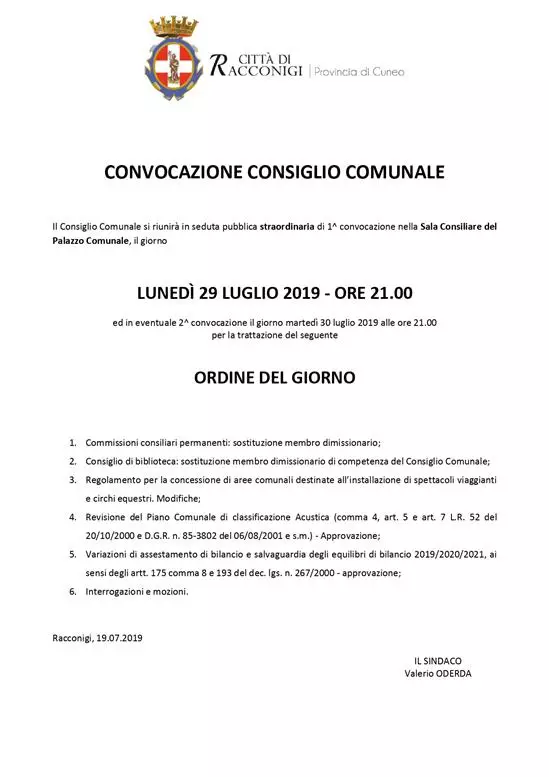 CITTÀ DI RACCONIGI | Provincia di Cuneo

CONVOCAZIONE CONSIGLIO COMUNALE

Il Consiglio Comunale si riunirà in seduta pubblica straordinaria di 1^ convocazione nella Sala Consiliare del Palazzo Comunale, il giorno

LUNEDÌ 29 LUGLIO 2019 - ORE 21.00

ed in eventuale 2^ convocazione il giorno martedì 30 luglio 2019 alle ore 21.00
per la trattazione del seguente

ORDINE DEL GIORNO

1. Commissioni consiliari permanenti: sostituzione membro dimissionario;
2. Consiglio di biblioteca: sostituzione membro dimissionario di competenza del Consiglio Comunale;
3. Regolamento per la concessione di aree comunali destinate all'installazione di spettacoli viaggianti e circhi equestri. Modifiche;
4. Revisione del Piano Comunale di classificazione Acustica (comma 4, art. 5 e art. 7 L.R. 52 del 20/10/2000 e D.G.R. n. 85-3802 del 06/08/2001 e s.m.) - Approvazione;
5. Variazioni di assestamento di bilancio e salvaguardia degli equilibri di bilancio 2019/2020/2021, ai sensi degli artt. 175 comma 8 e 193 del dec. lgs. n. 267/2000 - approvazione;
6. Interrogazioni e mozioni.

Racconigi, 19.07.2019

IL SINDACO
Valerio ODERDA